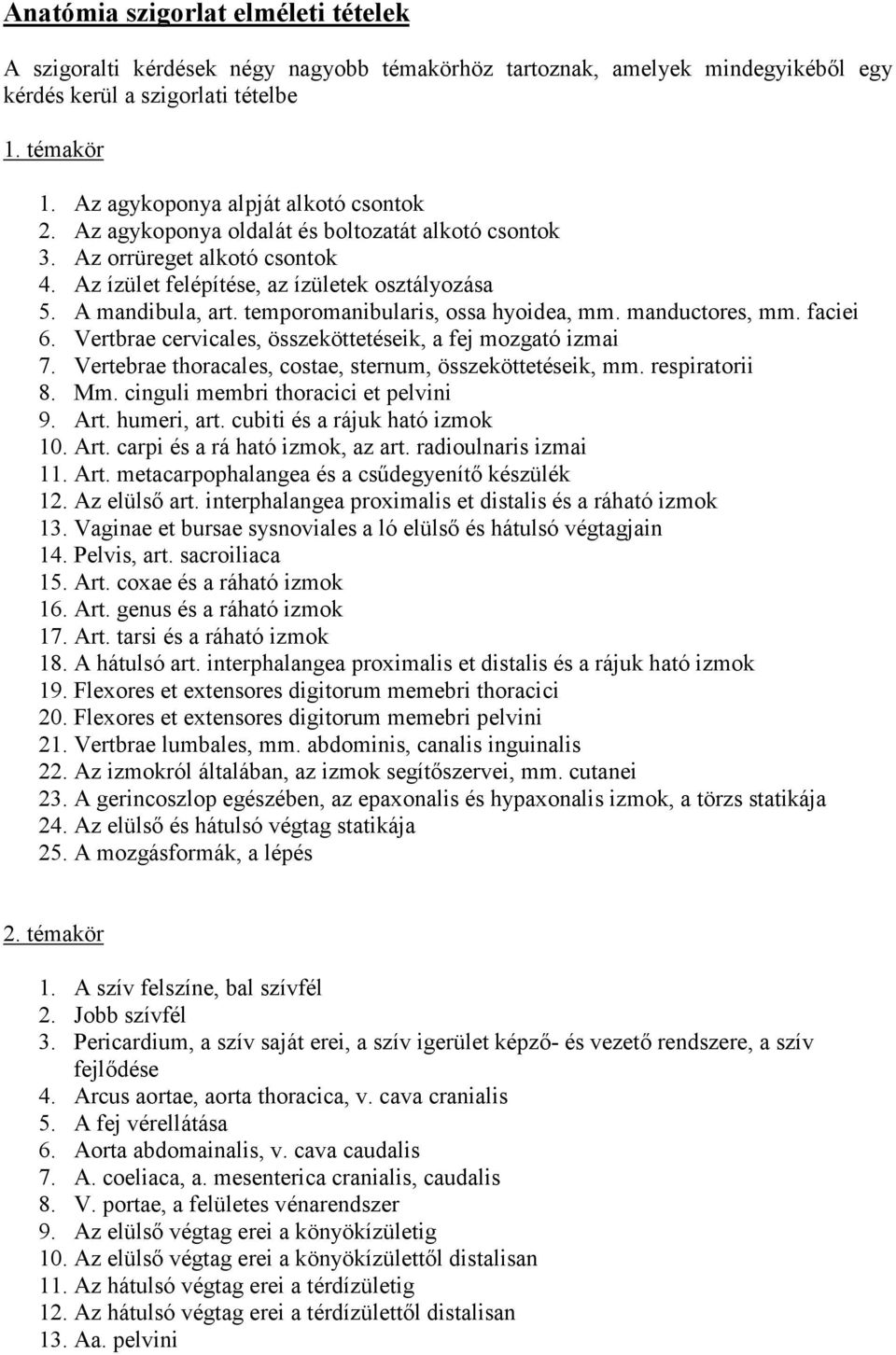 Anatómia szigorlat elméleti tételek

A szigoralti kérdések négy nagyobb témakörhöz tartoznak, amelyek mindegyikéből egy kérdés kerül a szigorlati tételbe

1. témakör

1. Az agykoponya alpját alkotó csontok
2. Az agykoponya oldalát és boltozatát alkotó csontok
3. Az orrüreget alkotó csontok
4. Az ízület felépítése, az ízületek osztályozása
5. A mandibula, art. temporomanibularis, ossa hyoidea, mm. manductores, mm. faciei
6. Vertbrae cervicales, összeköttetéseik, a fej mozgató izmai
7. Vertebrae thoracales, costae, sternum, összeköttetéseik, mm. respiratorii
8. Mm. cinguli membri thoracici et pelvini
9. Art. humeri, art. cubiti és a rájuk ható izmok
10. Art. carpi és a rá ható izmok, az art. radioulnaris izmai
11. Art. metacarpophalangea és a csűdegyenítő készülék
12. Az elülső art. interphalangea proximalis et distalis és a ráható izmok
13. Vaginae et bursae sysnoviales a ló elülső és hátulsó végtagjain
14. Pelvis, art. sacroiliaca
15. Art. coxae és a ráható izmok
16. Art. genus és a ráható izmok
17. Art. tarsi és a ráható izmok
18. A hátulsó art. interphalangea proximalis et distalis és a rájuk ható izmok
19. Flexores et extensores digitorum memebri thoracici
20. Flexores et extensores digitorum memebri pelvini
21. Vertbrae lumbales, mm. abdominis, canalis inguinalis
22. Az izmokról általában, az izmok segítőszervei, mm. cutanei
23. A gerincoszlop egészében, az epaxonalis és hypaxonalis izmok, a törzs statikája
24. Az elülső és hátulsó végtag statikája
25. A mozgásformák, a lépés

2. témakör

1. A szív felszíne, bal szívfél
2. Jobb szívfél
3. Pericardium, a szív saját erei, a szív igerület képző- és vezető rendszere, a szív fejlődése
4. Arcus aortae, aorta thoracica, v. cava cranialis
5. A fej vérellátása
6. Aorta abdomainalis, v. cava caudalis
7. A. coeliaca, a. mesenterica cranialis, caudalis
8. V. portae, a felületes vénarendszer
9. Az elülső végtag erei a könyökízületig
10. Az elülső végtag erei a könyökízülettől distalisan
11. Az hátulsó végtag erei a térdízületig
12. Az hátulsó végtag erei a térdízülettől distalisan
13. Aa. pelvini